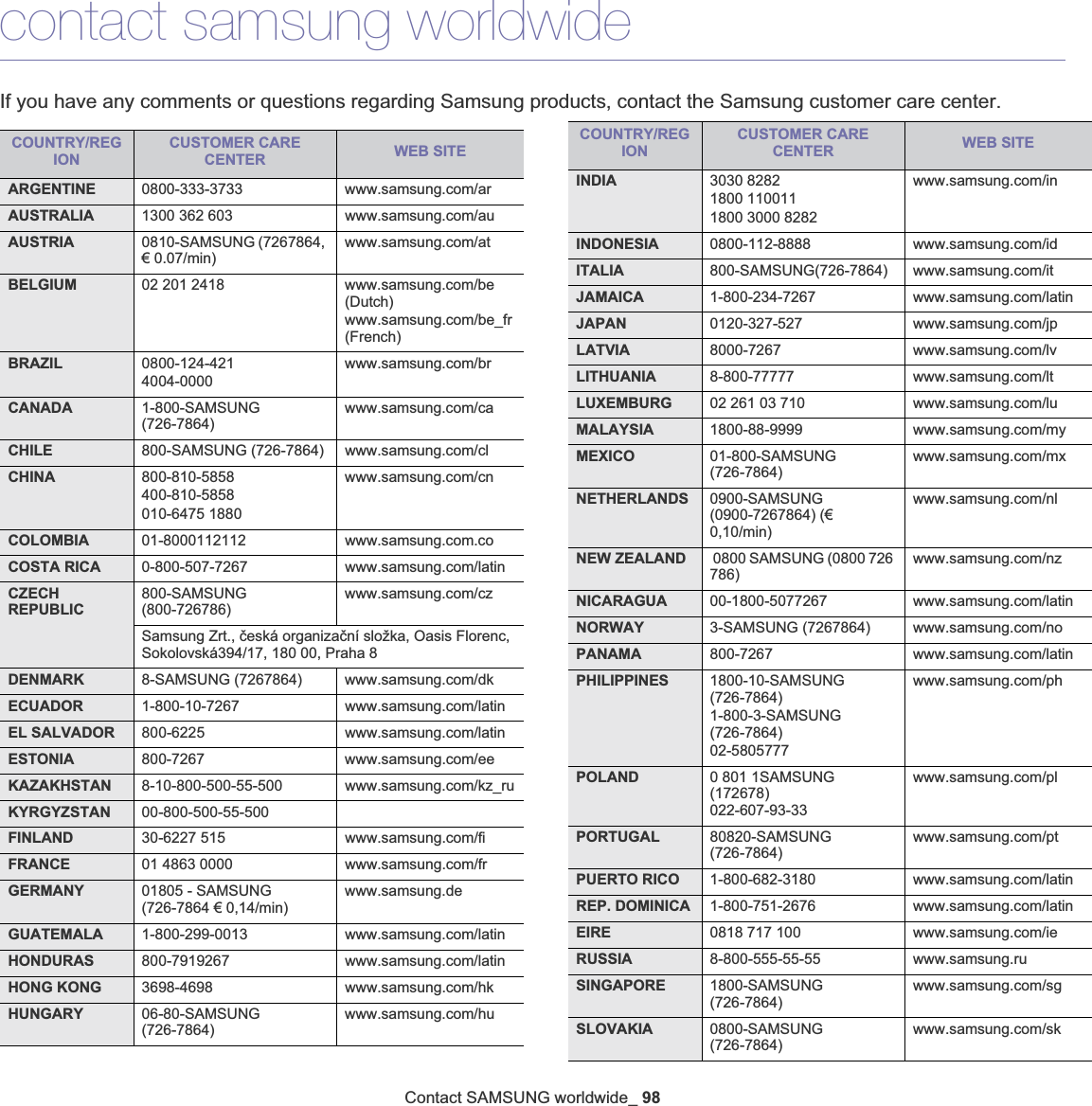 contact samsung worldwide

If you have any comments or questions regarding Samsung products, contact the Samsung customer care center.

| COUNTRY/REGION | CUSTOMER CARE CENTER | WEB SITE |
|---|---|---|
| ARGENTINE | 0800-333-3733 | www.samsung.com/ar |
| AUSTRALIA | 1300 362 603 | www.samsung.com/au |
| AUSTRIA | 0810-SAMSUNG (7267864, € 0.07/min) | www.samsung.com/at |
| BELGIUM | 02 201 2418 | www.samsung.com/be (Dutch) www.samsung.com/be_fr (French) |
| BRAZIL | 0800-124-421 4004-0000 | www.samsung.com/br |
| CANADA | 1-800-SAMSUNG (726-7864) | www.samsung.com/ca |
| CHILE | 800-SAMSUNG (726-7864) | www.samsung.com/cl |
| CHINA | 800-810-5858 400-810-5858 010-6475 1880 | www.samsung.com/cn |
| COLOMBIA | 01-8000112112 | www.samsung.com.co |
| COSTA RICA | 0-800-507-7267 | www.samsung.com/latin |
| CZECH REPUBLIC | 800-SAMSUNG (800-726786) | www.samsung.com/cz |
| | Samsung Zrt., česká organizační složka, Oasis Florenc, Sokolovská394/17, 180 00, Praha 8 | |
| DENMARK | 8-SAMSUNG (7267864) | www.samsung.com/dk |
| ECUADOR | 1-800-10-7267 | www.samsung.com/latin |
| EL SALVADOR | 800-6225 | www.samsung.com/latin |
| ESTONIA | 800-7267 | www.samsung.com/ee |
| KAZAKHSTAN | 8-10-800-500-55-500 | www.samsung.com/kz_ru |
| KYRGYZSTAN | 00-800-500-55-500 | |
| FINLAND | 30-6227 515 | www.samsung.com/fi |
| FRANCE | 01 4863 0000 | www.samsung.com/fr |
| GERMANY | 01805 - SAMSUNG (726-7864 € 0,14/min) | www.samsung.de |
| GUATEMALA | 1-800-299-0013 | www.samsung.com/latin |
| HONDURAS | 800-7919267 | www.samsung.com/latin |
| HONG KONG | 3698-4698 | www.samsung.com/hk |
| HUNGARY | 06-80-SAMSUNG (726-7864) | www.samsung.com/hu |

| COUNTRY/REGION | CUSTOMER CARE CENTER | WEB SITE |
|---|---|---|
| INDIA | 3030 8282 1800 110011 1800 3000 8282 | www.samsung.com/in |
| INDONESIA | 0800-112-8888 | www.samsung.com/id |
| ITALIA | 800-SAMSUNG(726-7864) | www.samsung.com/it |
| JAMAICA | 1-800-234-7267 | www.samsung.com/latin |
| JAPAN | 0120-327-527 | www.samsung.com/jp |
| LATVIA | 8000-7267 | www.samsung.com/lv |
| LITHUANIA | 8-800-77777 | www.samsung.com/lt |
| LUXEMBURG | 02 261 03 710 | www.samsung.com/lu |
| MALAYSIA | 1800-88-9999 | www.samsung.com/my |
| MEXICO | 01-800-SAMSUNG (726-7864) | www.samsung.com/mx |
| NETHERLANDS | 0900-SAMSUNG (0900-7267864) (€ 0,10/min) | www.samsung.com/nl |
| NEW ZEALAND | 0800 SAMSUNG (0800 726 786) | www.samsung.com/nz |
| NICARAGUA | 00-1800-5077267 | www.samsung.com/latin |
| NORWAY | 3-SAMSUNG (7267864) | www.samsung.com/no |
| PANAMA | 800-7267 | www.samsung.com/latin |
| PHILIPPINES | 1800-10-SAMSUNG (726-7864) 1-800-3-SAMSUNG (726-7864) 02-5805777 | www.samsung.com/ph |
| POLAND | 0 801 1SAMSUNG (172678) 022-607-93-33 | www.samsung.com/pl |
| PORTUGAL | 80820-SAMSUNG (726-7864) | www.samsung.com/pt |
| PUERTO RICO | 1-800-682-3180 | www.samsung.com/latin |
| REP. DOMINICA | 1-800-751-2676 | www.samsung.com/latin |
| EIRE | 0818 717 100 | www.samsung.com/ie |
| RUSSIA | 8-800-555-55-55 | www.samsung.ru |
| SINGAPORE | 1800-SAMSUNG (726-7864) | www.samsung.com/sg |
| SLOVAKIA | 0800-SAMSUNG (726-7864) | www.samsung.com/sk |

Contact SAMSUNG worldwide_ 98